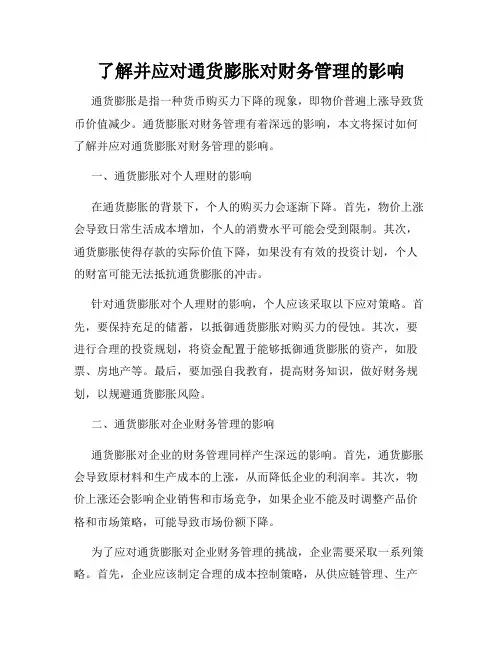 了解并应对通货膨胀对财务管理的影响

通货膨胀是指一种货币购买力下降的现象，即物价普遍上涨导致货币价值减少。通货膨胀对财务管理有着深远的影响，本文将探讨如何了解并应对通货膨胀对财务管理的影响。

一、通货膨胀对个人理财的影响

在通货膨胀的背景下，个人的购买力会逐渐下降。首先，物价上涨会导致日常生活成本增加，个人的消费水平可能会受到限制。其次，通货膨胀使得存款的实际价值下降，如果没有有效的投资计划，个人的财富可能无法抵抗通货膨胀的冲击。

针对通货膨胀对个人理财的影响，个人应该采取以下应对策略。首先，要保持充足的储蓄，以抵御通货膨胀对购买力的侵蚀。其次，要进行合理的投资规划，将资金配置于能够抵御通货膨胀的资产，如股票、房地产等。最后，要加强自我教育，提高财务知识，做好财务规划，以规避通货膨胀风险。

二、通货膨胀对企业财务管理的影响

通货膨胀对企业的财务管理同样产生深远的影响。首先，通货膨胀会导致原材料和生产成本的上涨，从而降低企业的利润率。其次，物价上涨还会影响企业销售和市场竞争，如果企业不能及时调整产品价格和市场策略，可能导致市场份额下降。

为了应对通货膨胀对企业财务管理的挑战，企业需要采取一系列策略。首先，企业应该制定合理的成本控制策略，从供应链管理、生产